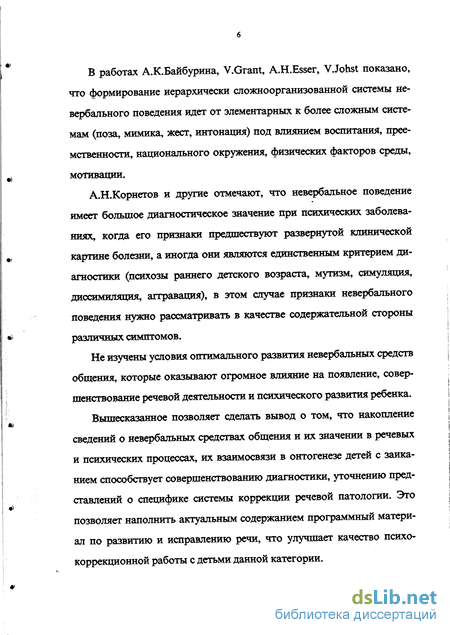 6

В работах А.К.Байбурина, V.Grant, A.H.Esser, V.Johst показано, что формирование иерархически сложноорганизованной системы невербального поведения идет от элементарных к более сложным системам (поза, мимика, жест, интонация) под влиянием воспитания, преемственности, национального окружения, физических факторов среды, мотивации.

А.Н.Корнетов и другие отмечают, что невербальное поведение имеет большое диагностическое значение при психических заболеваниях, когда его признаки предшествуют развернутой клинической картине болезни, а иногда они являются единственным критерием диагностики (психозы раннего детского возраста, мутизм, симуляция, диссимиляция, аггравация), в этом случае признаки невербального поведения нужно рассматривать в качестве содержательной стороны различных симптомов.

Не изучены условия оптимального развития невербальных средств общения, которые оказывают огромное влияние на появление, совершенствование речевой деятельности и психического развития ребенка.

Вышесказанное позволяет сделать вывод о том, что накопление сведений о невербальных средствах общения и их значении в речевых и психических процессах, их взаимосвязи в онтогенезе детей с заиканием способствует совершенствованию диагностики, уточнению представлений о специфике системы коррекции речевой патологии. Это позволяет наполнить актуальным содержанием программный материал по развитию и исправлению речи, что улучшает качество психокоррекционной работы с детьми данной категории.

dsLib.net
библиотека диссертаций